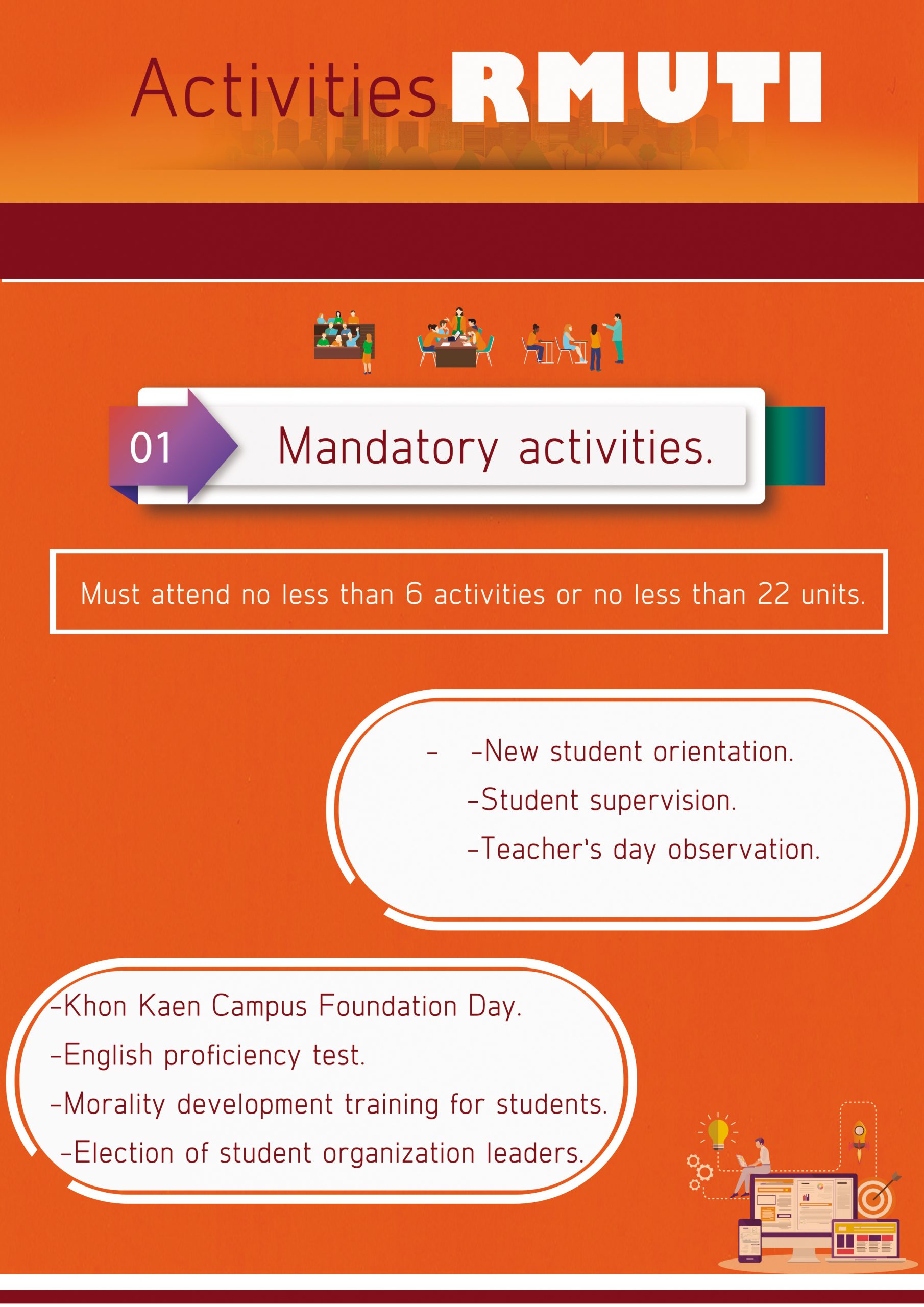 Activities RMUTI

01 Mandatory activities.

Must attend no less than 6 activities or no less than 22 units.

- -New student orientation.
-Student supervision.
-Teacher's day observation.

-Khon Kaen Campus Foundation Day.
-English proficiency test.
-Morality development training for students.
-Election of student organization leaders.